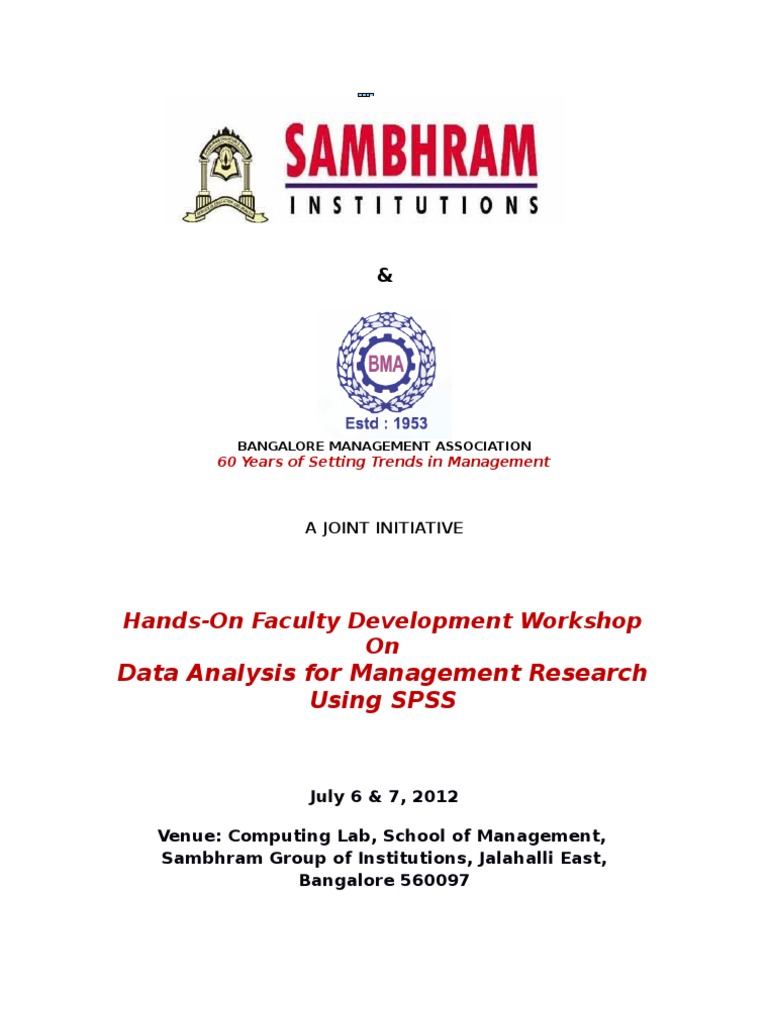 SAMBHRAM
INSTITUTIONS

&

BMA
Estd : 1953

BANGALORE MANAGEMENT ASSOCIATION
60 Years of Setting Trends in Management

A JOINT INITIATIVE

Hands-On Faculty Development Workshop
On
Data Analysis for Management Research
Using SPSS

July 6 & 7, 2012

Venue: Computing Lab, School of Management, Sambhram Group of Institutions, Jalahalli East, Bangalore 560097